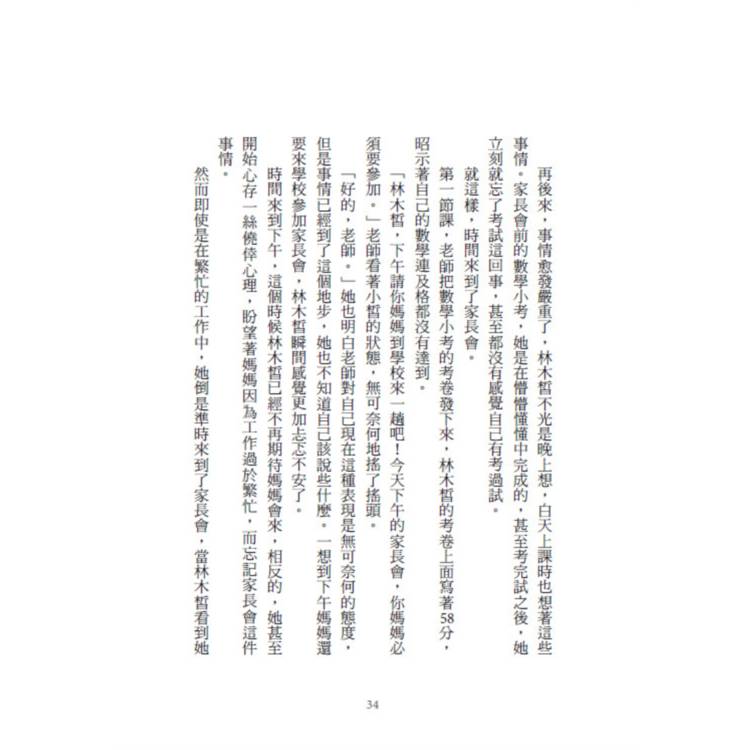 再後來，事情愈發嚴重了，林木皙不光是晚上想，白天上課時也想著這些事情。家長會前的數學小考，她是在懵懵懂懂中完成的，甚至考完試之後，她立刻就忘了考試這回事，甚至都沒有感覺自己有考過試。

就這樣，時間來到了家長會。

第一節課，老師把數學小考的考卷發下來，林木皙的考卷上面寫著58分，昭示著自己的數學連及格都沒有達到。

「林木皙，下午請你媽媽到學校來一趟吧！今天下午的家長會，你媽媽必須要參加。」老師看著小皙的狀態，無可奈何地搖了搖頭。

「好的，老師。」她也明白老師對自己現在這種表現是無可奈何的態度，但是事情已經到了這個地步，她也不知道自己該說些什麼。一想到下午媽媽還要來學校參加家長會，林木皙瞬間感覺更加忐忑不安了。

時間來到下午，這個時候林木皙已經不再期待媽媽會來，相反的，她甚至開始心存一絲僥倖心理，盼望著媽媽因為工作過於繁忙，而忘記家長會這件事情。

然而即使是在繁忙的工作中，她倒是準時來到了家長會，當林木皙看到她

34